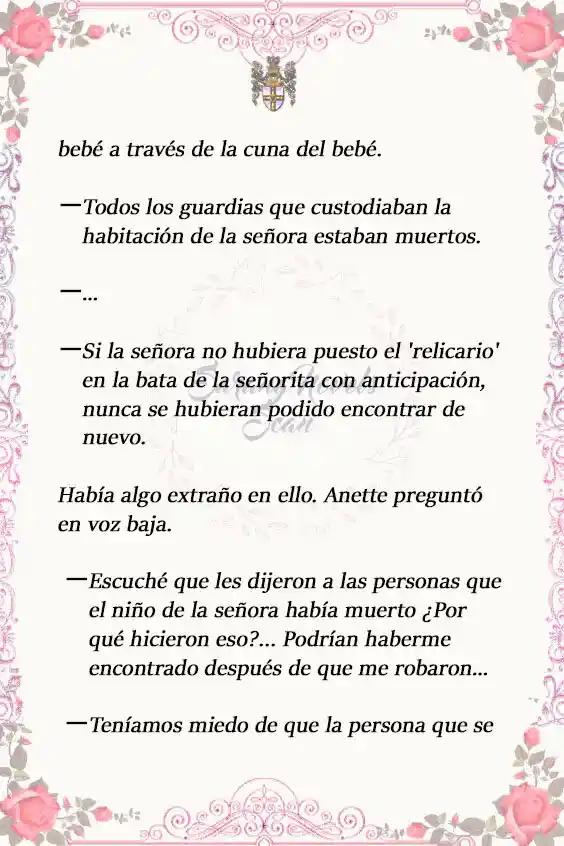 bebé a través de la cuna del bebé.

—Todos los guardias que custodiaban la habitación de la señora estaban muertos.

—...

—Si la señora no hubiera puesto el 'relicario' en la bata de la señorita con anticipación, nunca se hubieran podido encontrar de nuevo.

Había algo extraño en ello. Anette preguntó en voz baja.

—Escuché que les dijeron a las personas que el niño de la señora había muerto ¿Por qué hicieron eso?... Podrían haberme encontrado después de que me robaron...

—Teníamos miedo de que la persona que se